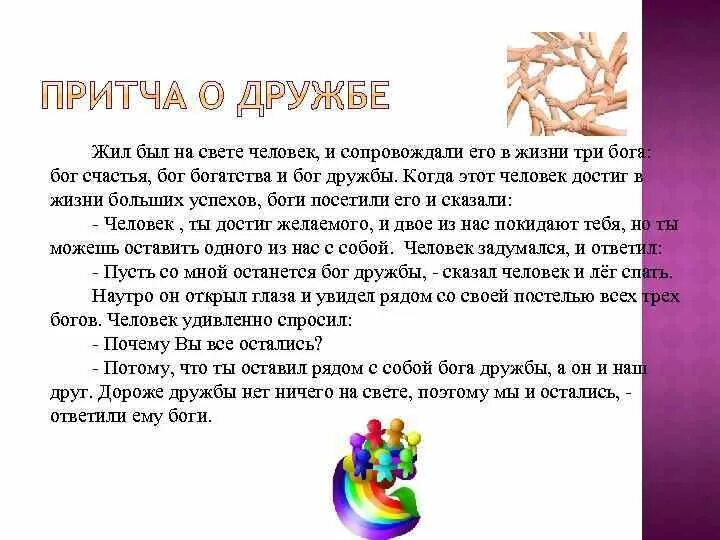 ПРИТЧА О ДРУЖБЕ

Жил был на свете человек, и сопровождали его в жизни три бога: бог счастья, бог богатства и бог дружбы. Когда этот человек достиг в жизни больших успехов, боги посетили его и сказали:

- Человек , ты достиг желаемого, и двое из нас покидают тебя, но ты можешь оставить одного из нас с собой. Человек задумался, и ответил:

- Пусть со мной останется бог дружбы, - сказал человек и лёг спать.

Наутро он открыл глаза и увидел рядом со своей постелью всех трех богов. Человек удивленно спросил:

- Почему Вы все остались?

- Потому, что ты оставил рядом с собой бога дружбы, а он и наш друг. Дороже дружбы нет ничего на свете, поэтому мы и остались, - ответили ему боги.